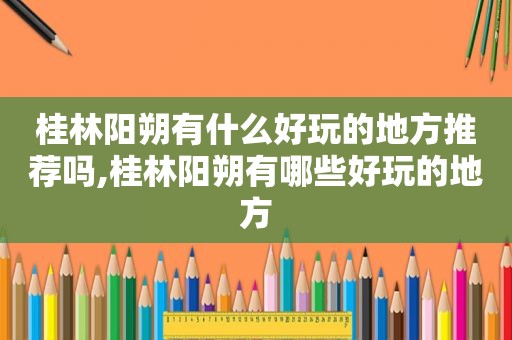 桂林阳朔有什么好玩的地方推荐吗,桂林阳朔有哪些好玩的地方